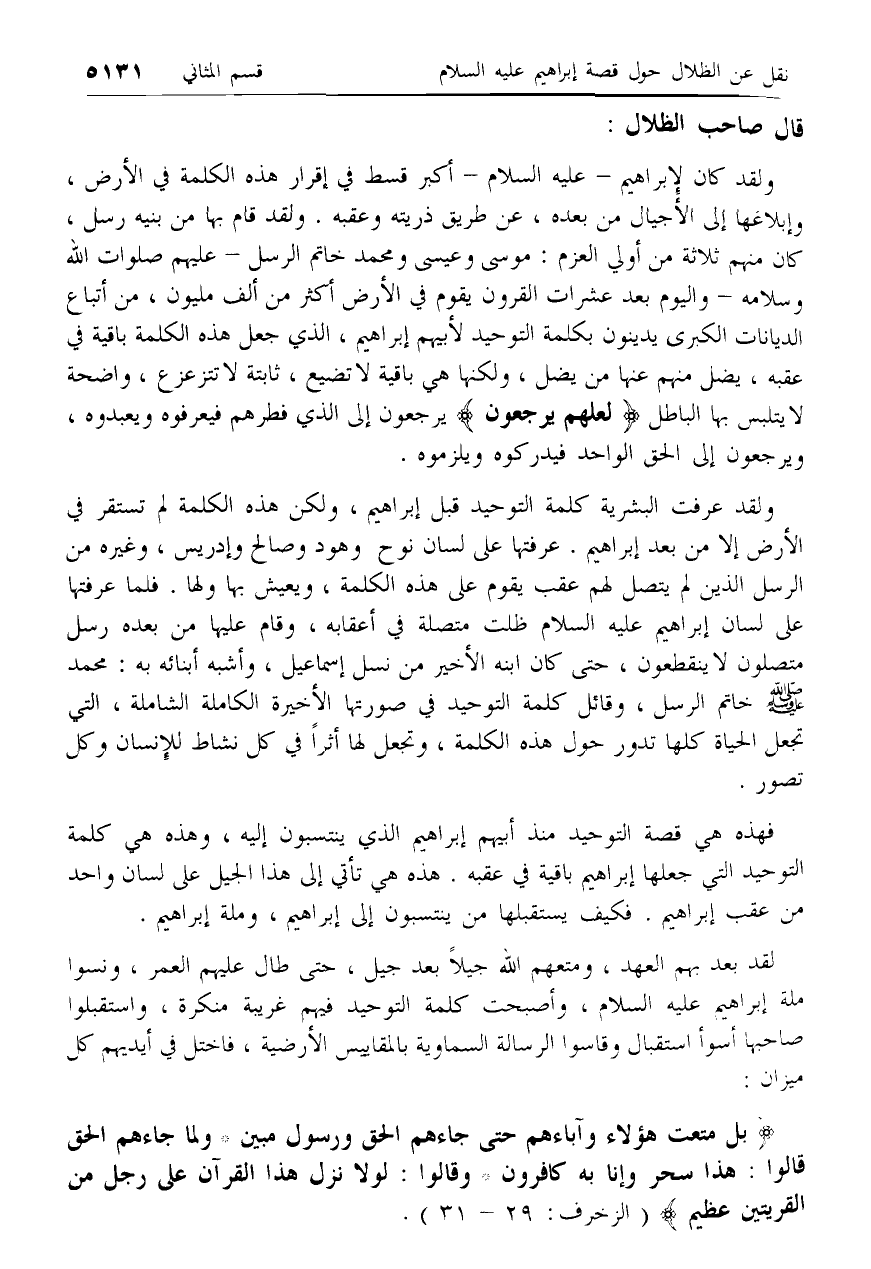 نقل عن الظلال حول قصة إبراهيم عليه السلام		قسم المثاني		٥١٣١

قال صاحب الظلال :

ولقد كان لإبراهيم – عليه السلام – أكبر قسط في إقرار هذه الكلمة في الأرض ، وإبلاغها إلى الأجيال من بعده ، عن طريق ذريته وعقبه . ولقد قام بها من بنيه رسل ، كان منهم ثلاثة من أولي العزم : موسى وعيسى ومحمد خاتم الرسل – عليهم صلوات الله وسلامه – واليوم بعد عشرات القرون يقوم في الأرض أكثر من ألف مليون ، من أتباع الديانات الكبرى يدينون بكلمة التوحيد لأبيهم إبراهيم ، الذي جعل هذه الكلمة باقية في عقبه ، يضل منهم عنها من يضل ، ولكنها هي باقية لا تضيع ، ثابتة لا تتزعزع ، واضحة لا يتلبس بها الباطل ﴿ لعلهم يرجعون ﴾ يرجعون إلى الذي فطرهم فيعرفوه ويعبدوه ، ويرجعون إلى الحق الواحد فيدركوه ويلزموه .

ولقد عرفت البشرية كلمة التوحيد قبل إبراهيم ، ولكن هذه الكلمة لم تستقر في الأرض إلا من بعد إبراهيم . عرفتها على لسان نوح وهود وصالح وإدريس ، وغيره من الرسل الذين لم يتصل لهم عقب يقوم على هذه الكلمة ، ويعيش بها ولها . فلما عرفتها على لسان إبراهيم عليه السلام ظلت متصلة في أعقابه ، وقام عليها من بعده رسل متصلون لا ينقطعون ، حتى كان ابنه الأخير من نسل إسماعيل ، وأشبه أبنائه به : محمد ﷺ خاتم الرسل ، وقائل كلمة التوحيد في صورتها الأخيرة الكاملة الشاملة ، التي تجعل الحياة كلها تدور حول هذه الكلمة ، وتجعل لها أثراً في كل نشاط للإنسان وكل تصور .

فهذه هي قصة التوحيد منذ أبيهم إبراهيم الذي ينتسبون إليه ، وهذه هي كلمة التوحيد التي جعلها إبراهيم باقية في عقبه . هذه هي تأتي إلى هذا الجيل على لسان واحد من عقب إبراهيم . فكيف يستقبلها من ينتسبون إلى إبراهيم ، وملة إبراهيم .

لقد بعد بهم العهد ، ومتعهم الله جيلاً بعد جيل ، حتى طال عليهم العمر ، ونسوا ملة إبراهيم عليه السلام ، وأصبحت كلمة التوحيد فيهم غريبة منكرة ، واستقبلوا صاحبها أسوأ استقبال وقاسوا الرسالة السماوية بالمقاييس الأرضية ، فاختل في أيديهم كل ميزان :

﴿ بل متعت هؤلاء وآباءهم حتى جاءهم الحق ورسول مبين ۞ ولما جاءهم الحق قالوا : هذا سحر وإنا به كافرون ۞ وقالوا : لولا نزل هذا القرآن على رجل من القريتين عظيم ﴾ ( الزخرف : ٢٩ – ٣١ ) .